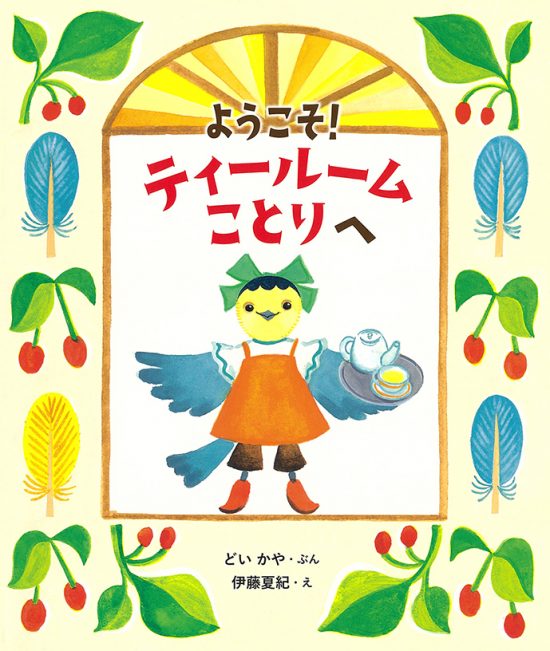 ようこそ!
ティールーム
ことりへ

どい かや・ぶん
伊藤夏紀・え